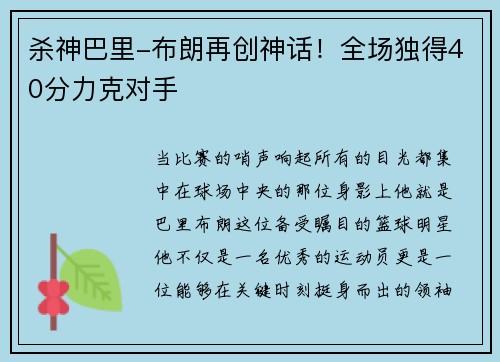 杀神巴里-布朗再创神话！全场独得40分力克对手

当比赛的哨声响起所有的目光都集中在球场中央的那位身影上他就是巴里布朗这位备受瞩目的篮球明星他不仅是一名优秀的运动员更是一位能够在关键时刻挺身而出的领袖